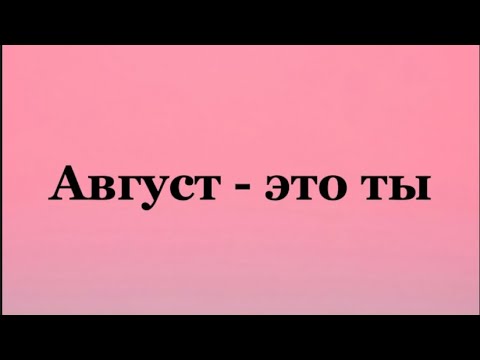 Август - это ты